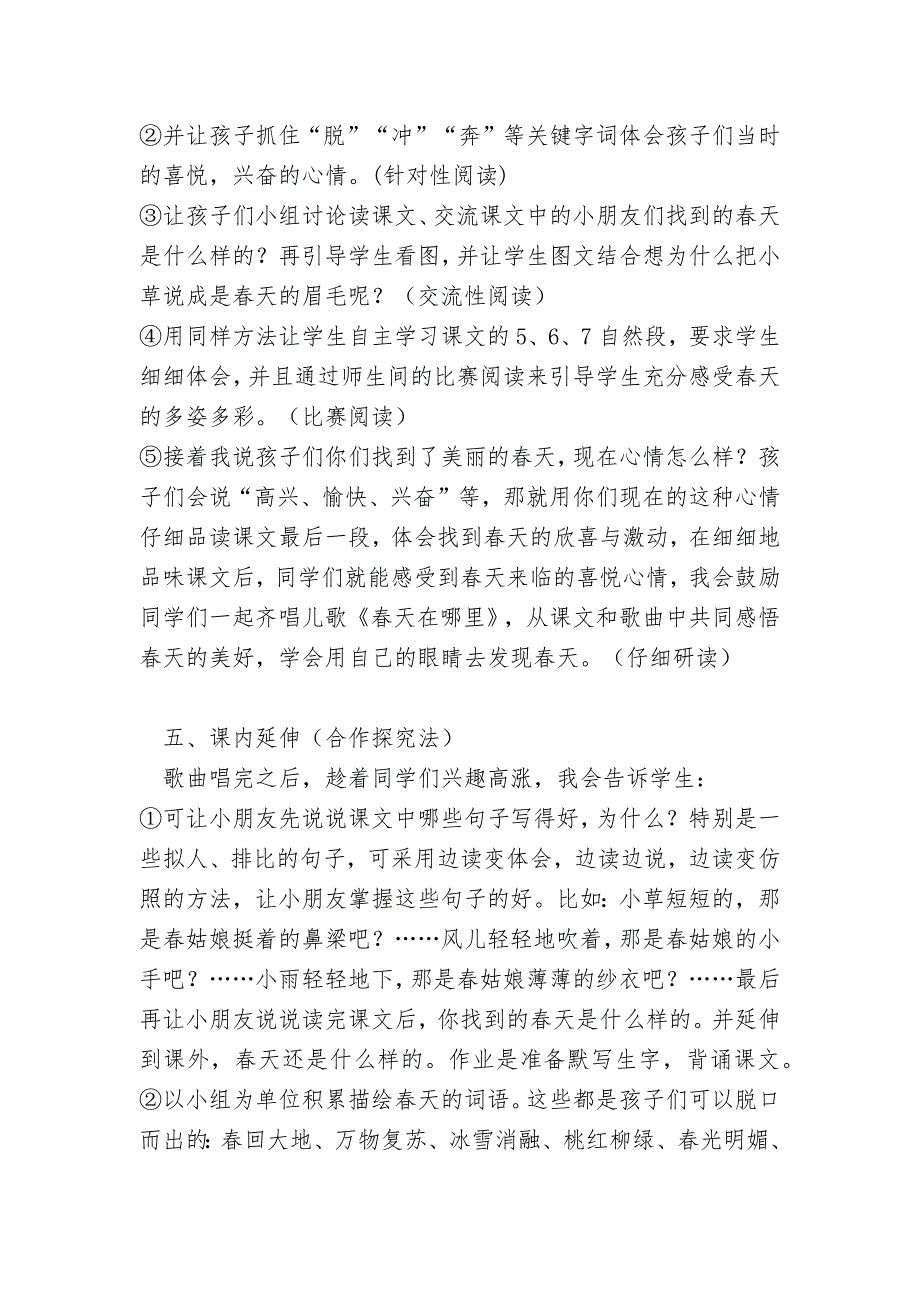 ②并让孩子抓住“脱”“冲”“奔”等关键字词体会孩子们当时的喜悦，兴奋的心情。(针对性阅读)
③让孩子们小组讨论读课文、交流课文中的小朋友们找到的春天是什么样的？再引导学生看图，并让学生图文结合想为什么把小草说成是春天的眉毛呢？（交流性阅读）
④用同样方法让学生自主学习课文的5、6、7自然段，要求学生细细体会，并且通过师生间的比赛阅读来引导学生充分感受春天的多姿多彩。（比赛阅读）
⑤接着我说孩子们你们找到了美丽的春天，现在心情怎么样？孩子们会说“高兴、愉快、兴奋”等，那就用你们现在的这种心情仔细品读课文最后一段，体会找到春天的欣喜与激动，在细细地品味课文后，同学们就能感受到春天来临的喜悦心情，我会鼓励同学们一起齐唱儿歌《春天在哪里》，从课文和歌曲中共同感悟春天的美好，学会用自己的眼睛去发现春天。（仔细研读）

五、课内延伸（合作探究法）
歌曲唱完之后，趁着同学们兴趣高涨，我会告诉学生：
①可让小朋友先说说课文中哪些句子写得好，为什么？特别是一些拟人、排比的句子，可采用边读变体会，边读边说，边读变仿照的方法，让小朋友掌握这些句子的好。比如：小草短短的，那是春姑娘挺着的鼻梁吧？……风儿轻轻地吹着，那是春姑娘的小手吧？……小雨轻轻地下，那是春姑娘薄薄的纱衣吧？……最后再让小朋友说说读完课文后，你找到的春天是什么样的。并延伸到课外，春天还是什么样的。作业是准备默写生字，背诵课文。
②以小组为单位积累描绘春天的词语。这些都是孩子们可以脱口而出的：春回大地、万物复苏、冰雪消融、桃红柳绿、春光明媚、